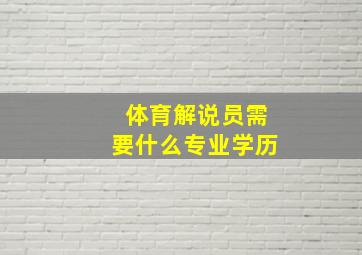 体育解说员需要什么专业学历